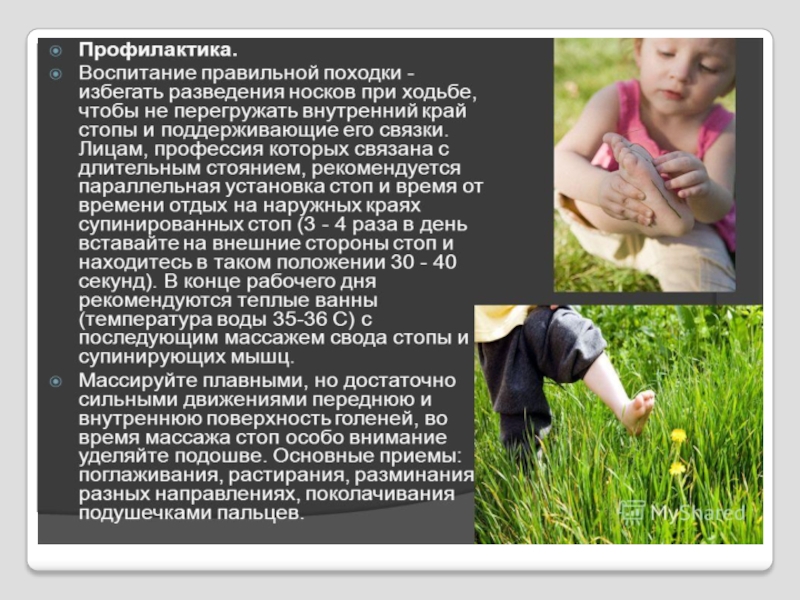 Профилактика.

Воспитание правильной походки - избегать разведения носков при ходьбе, чтобы не перегружать внутренний край стопы и поддерживающие его связки. Лицам, профессия которых связана с длительным стоянием, рекомендуется параллельная установка стоп и время от времени отдых на наружных краях супинированных стоп (3 - 4 раза в день вставайте на внешние стороны стоп и находитесь в таком положении 30 - 40 секунд). В конце рабочего дня рекомендуются теплые ванны (температура воды 35-36 С) с последующим массажем свода стопы и супинирующих мышц.

Массируйте плавными, но достаточно сильными движениями переднюю и внутреннюю поверхность голеней, во время массажа стоп особо внимание уделяйте подошве. Основные приемы: поглаживания, растирания, разминания разных направлениях, поколачивания подушечками пальцев.

MyShared